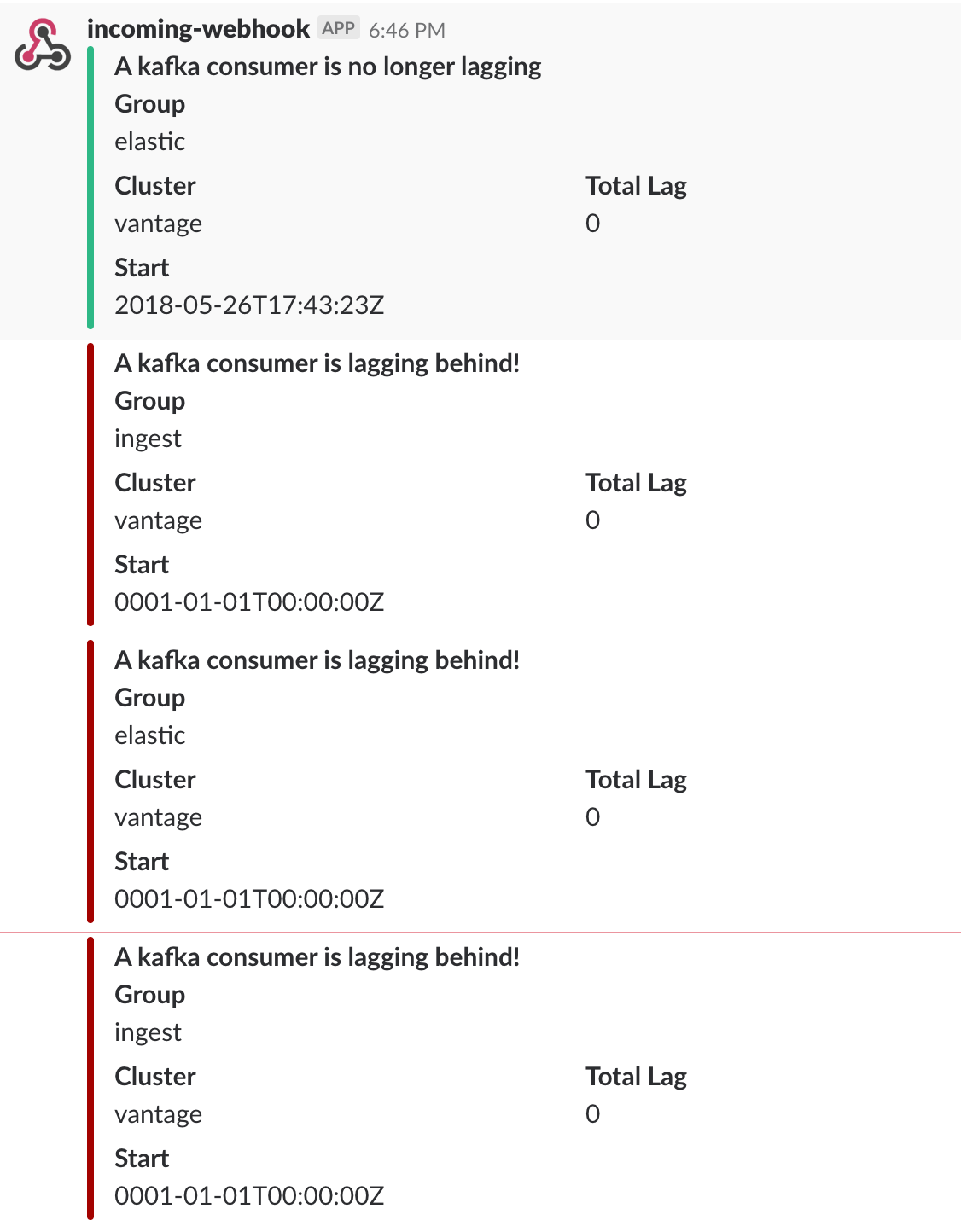 incoming-webhook APP 6:46 PM

A kafka consumer is no longer lagging
Group
elastic
Cluster
vantage
Total Lag
0
Start
2018-05-26T17:43:23Z

A kafka consumer is lagging behind!
Group
ingest
Cluster
vantage
Total Lag
0
Start
0001-01-01T00:00:00Z

A kafka consumer is lagging behind!
Group
elastic
Cluster
vantage
Total Lag
0
Start
0001-01-01T00:00:00Z

A kafka consumer is lagging behind!
Group
ingest
Cluster
vantage
Total Lag
0
Start
0001-01-01T00:00:00Z